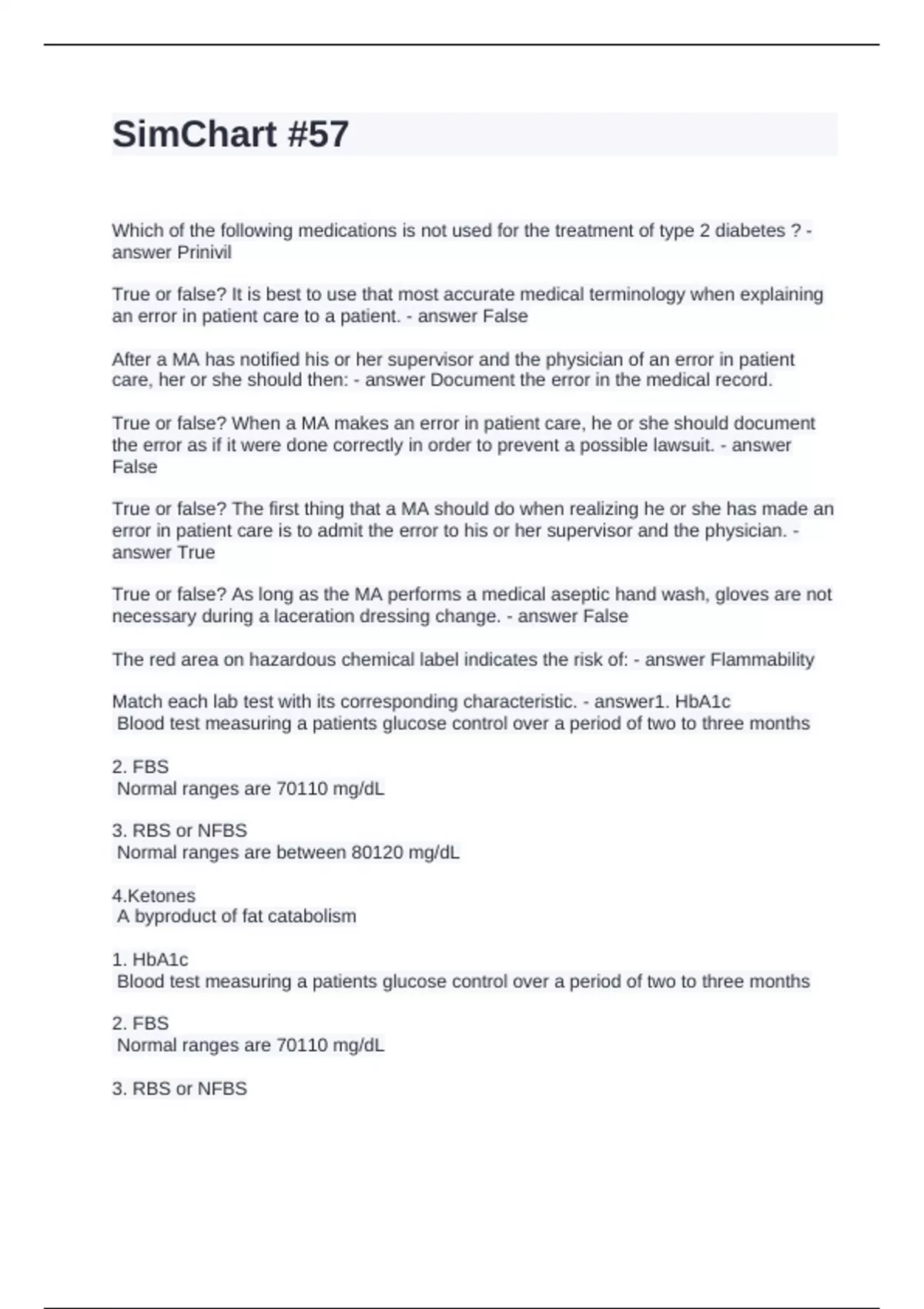 SimChart #57

Which of the following medications is not used for the treatment of type 2 diabetes ? - answer Prinivil

True or false? It is best to use that most accurate medical terminology when explaining an error in patient care to a patient. - answer False

After a MA has notified his or her supervisor and the physician of an error in patient care, her or she should then: - answer Document the error in the medical record.

True or false? When a MA makes an error in patient care, he or she should document the error as if it were done correctly in order to prevent a possible lawsuit. - answer False

True or false? The first thing that a MA should do when realizing he or she has made an error in patient care is to admit the error to his or her supervisor and the physician. - answer True

True or false? As long as the MA performs a medical aseptic hand wash, gloves are not necessary during a laceration dressing change. - answer False

The red area on hazardous chemical label indicates the risk of: - answer Flammability

Match each lab test with its corresponding characteristic. - answer1. HbA1c
Blood test measuring a patients glucose control over a period of two to three months

2. FBS
Normal ranges are 70110 mg/dL

3. RBS or NFBS
Normal ranges are between 80120 mg/dL

4.Ketones
A byproduct of fat catabolism

1. HbA1c
Blood test measuring a patients glucose control over a period of two to three months

2. FBS
Normal ranges are 70110 mg/dL

3. RBS or NFBS